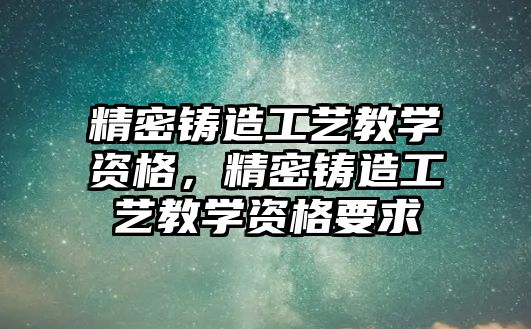 精密铸造工艺教学资格，精密铸造工艺教学资格要求